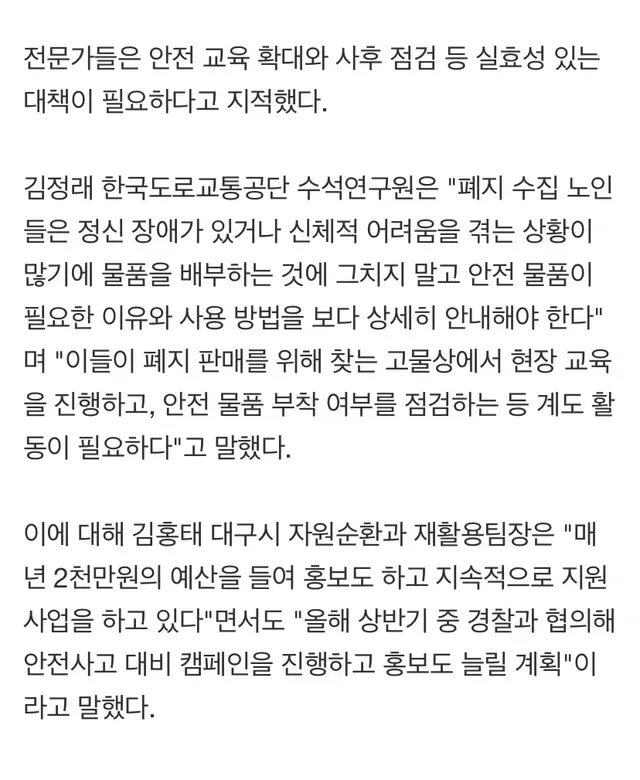 전문가들은 안전 교육 확대와 사후 점검 등 실효성 있는 대책이 필요하다고 지적했다.

김정래 한국도로교통공단 수석연구원은 "폐지 수집 노인들은 정신 장애가 있거나 신체적 어려움을 겪는 상황이 많기에 물품을 배부하는 것에 그치지 말고 안전 물품이 필요한 이유와 사용 방법을 보다 상세히 안내해야 한다"며 "이들이 폐지 판매를 위해 찾는 고물상에서 현장 교육을 진행하고, 안전 물품 부착 여부를 점검하는 등 계도 활동이 필요하다"고 말했다.

이에 대해 김홍태 대구시 자원순환과 재활용팀장은 "매년 2천만원의 예산을 들여 홍보도 하고 지속적으로 지원 사업을 하고 있다"면서도 "올해 상반기 중 경찰과 협의해 안전사고 대비 캠페인을 진행하고 홍보도 늘릴 계획"이라고 말했다.